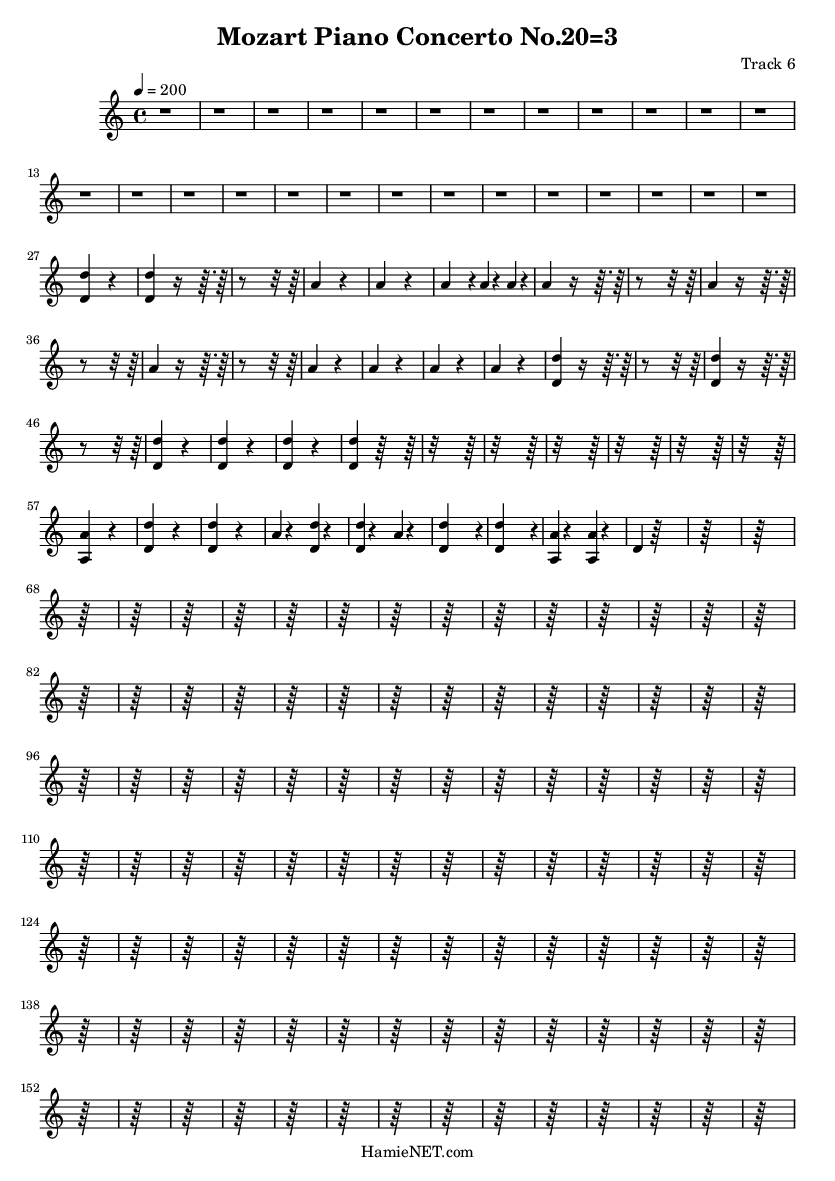 Mozart Piano Concerto No.20=3

Track 6

♩ = 200

13

27

36

46

57

68

82

96

110

124

138

152

HamieNET.com